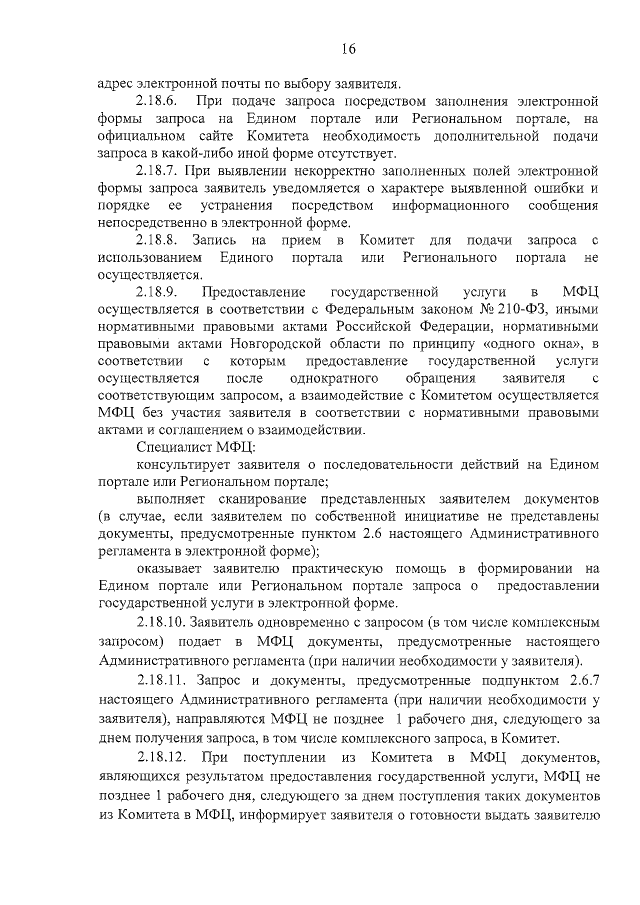 16

адрес электронной почты по выбору заявителя.

2.18.6. При подаче запроса посредством заполнения электронной формы запроса на Едином портале или Региональном портале, на официальном сайте Комитета необходимость дополнительной подачи запроса в какой-либо иной форме отсутствует.

2.18.7. При выявлении некорректно заполненных полей электронной формы запроса заявитель уведомляется о характере выявленной ошибки и порядке ее устранения посредством информационного сообщения непосредственно в электронной форме.

2.18.8. Запись на прием в Комитет для подачи запроса с использованием Единого портала или Регионального портала не осуществляется.

2.18.9. Предоставление государственной услуги в МФЦ осуществляется в соответствии с Федеральным законом № 210-ФЗ, иными нормативными правовыми актами Российской Федерации, нормативными правовыми актами Новгородской области по принципу «одного окна», в соответствии с которым предоставление государственной услуги осуществляется после однократного обращения заявителя с соответствующим запросом, а взаимодействие с Комитетом осуществляется МФЦ без участия заявителя в соответствии с нормативными правовыми актами и соглашением о взаимодействии.

Специалист МФЦ:

консультирует заявителя о последовательности действий на Едином портале или Региональном портале;

выполняет сканирование представленных заявителем документов (в случае, если заявителем по собственной инициативе не представлены документы, предусмотренные пунктом 2.6 настоящего Административного регламента в электронной форме);

оказывает заявителю практическую помощь в формировании на Едином портале или Региональном портале запроса о предоставлении государственной услуги в электронной форме.

2.18.10. Заявитель одновременно с запросом (в том числе комплексным запросом) подает в МФЦ документы, предусмотренные настоящего Административного регламента (при наличии необходимости у заявителя).

2.18.11. Запрос и документы, предусмотренные подпунктом 2.6.7 настоящего Административного регламента (при наличии необходимости у заявителя), направляются МФЦ не позднее 1 рабочего дня, следующего за днем получения запроса, в том числе комплексного запроса, в Комитет.

2.18.12. При поступлении из Комитета в МФЦ документов, являющихся результатом предоставления государственной услуги, МФЦ не позднее 1 рабочего дня, следующего за днем поступления таких документов из Комитета в МФЦ, информирует заявителя о готовности выдать заявителю